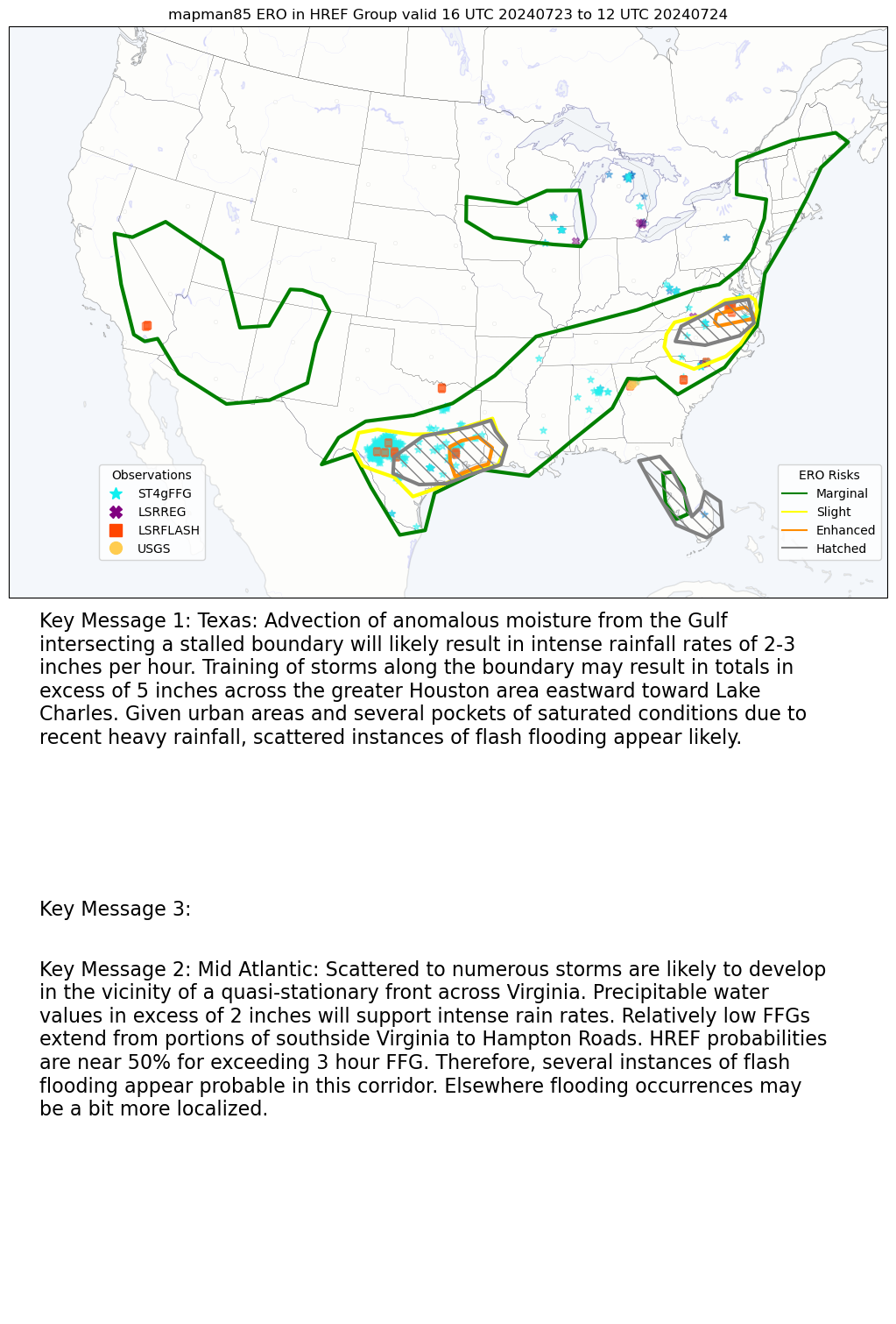 mapman85 ERO in HREF Group valid 16 UTC 20240723 to 12 UTC 20240724

Observations
ST4gFFG
LSRREG
LSRFLASH
USGS

ERO Risks
Marginal
Slight
Enhanced
Hatched

Key Message 1: Texas: Advection of anomalous moisture from the Gulf intersecting a stalled boundary will likely result in intense rainfall rates of 2-3 inches per hour. Training of storms along the boundary may result in totals in excess of 5 inches across the greater Houston area eastward toward Lake Charles. Given urban areas and several pockets of saturated conditions due to recent heavy rainfall, scattered instances of flash flooding appear likely.

Key Message 3:

Key Message 2: Mid Atlantic: Scattered to numerous storms are likely to develop in the vicinity of a quasi-stationary front across Virginia. Precipitable water values in excess of 2 inches will support intense rain rates. Relatively low FFGs extend from portions of southside Virginia to Hampton Roads. HREF probabilities are near 50% for exceeding 3 hour FFG. Therefore, several instances of flash flooding appear probable in this corridor. Elsewhere flooding occurrences may be a bit more localized.